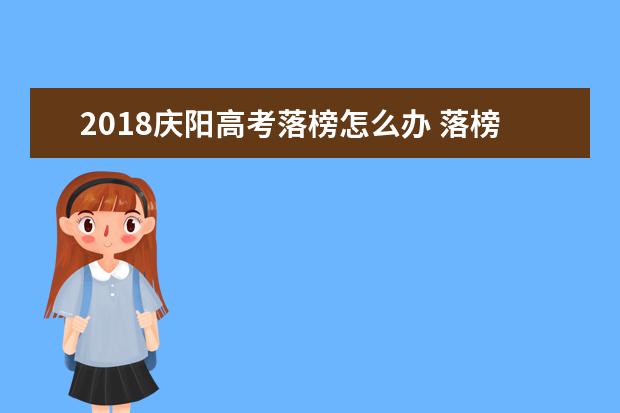 2018庆阳高考落榜怎么办 落榜